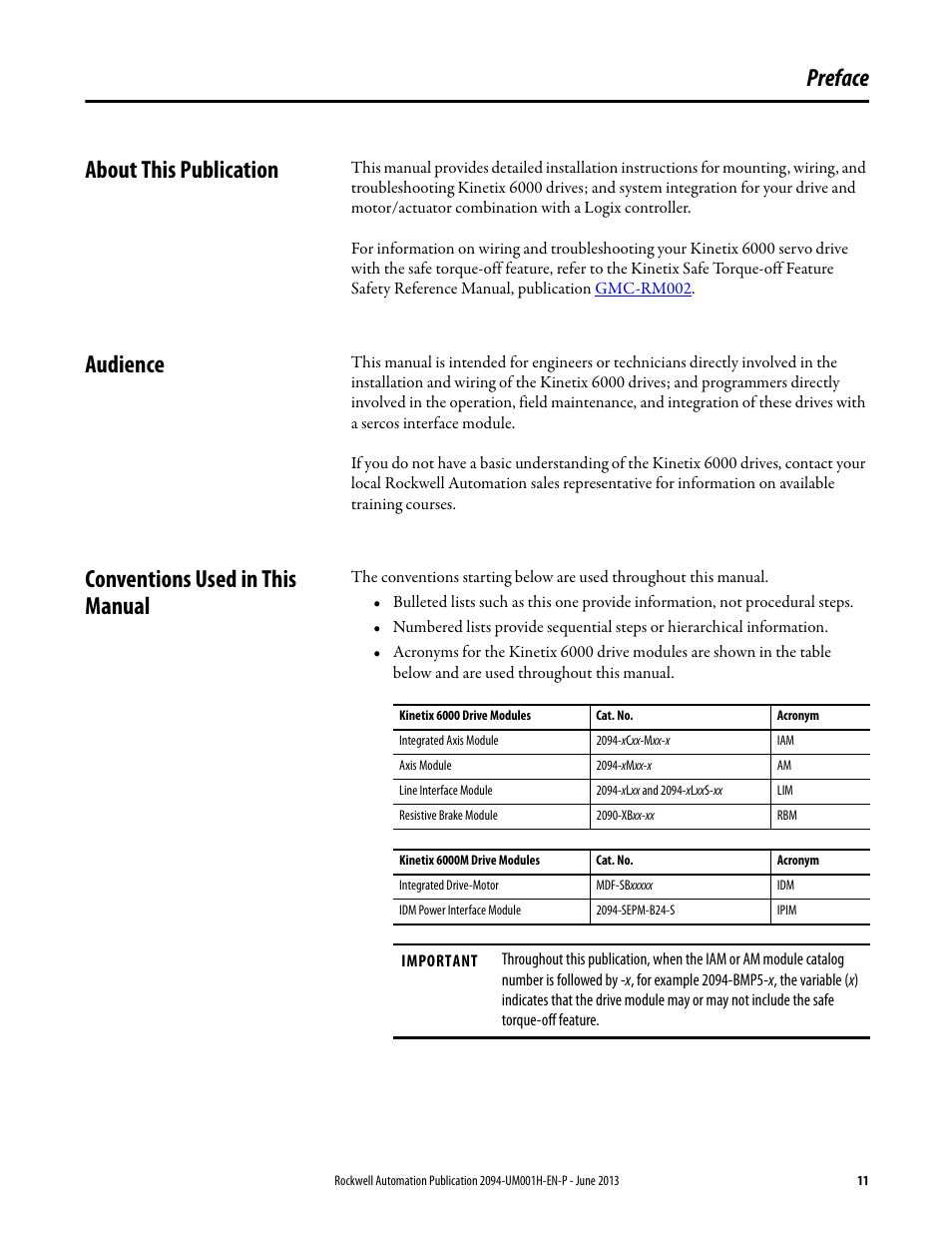 Preface

About This Publication

This manual provides detailed installation instructions for mounting, wiring, and troubleshooting Kinetix 6000 drives; and system integration for your drive and motor/actuator combination with a Logix controller.

For information on wiring and troubleshooting your Kinetix 6000 servo drive with the safe torque-off feature, refer to the Kinetix Safe Torque-off Feature Safety Reference Manual, publication GMC-RM002.

Audience

This manual is intended for engineers or technicians directly involved in the installation and wiring of the Kinetix 6000 drives; and programmers directly involved in the operation, field maintenance, and integration of these drives with a sercos interface module.

If you do not have a basic understanding of the Kinetix 6000 drives, contact your local Rockwell Automation sales representative for information on available training courses.

Conventions Used in This Manual

The conventions starting below are used throughout this manual.

• Bulleted lists such as this one provide information, not procedural steps.
• Numbered lists provide sequential steps or hierarchical information.
• Acronyms for the Kinetix 6000 drive modules are shown in the table below and are used throughout this manual.

| Kinetix 6000 Drive Modules | Cat. No. | Acronym |
|---|---|---|
| Integrated Axis Module | 2094-xCxx-Mxx-x | IAM |
| Axis Module | 2094-xMxx-x | AM |
| Line Interface Module | 2094-xLxx and 2094-xLxxS-xx | LIM |
| Resistive Brake Module | 2090-XBxx-xx | RBM |

| Kinetix 6000M Drive Modules | Cat. No. | Acronym |
|---|---|---|
| Integrated Drive-Motor | MDF-SBxxxxx | IDM |
| IDM Power Interface Module | 2094-SEPM-B24-S | IPIM |

IMPORTANT Throughout this publication, when the IAM or AM module catalog number is followed by -x, for example 2094-BMP5-x, the variable (x) indicates that the drive module may or may not include the safe torque-off feature.

Rockwell Automation Publication 2094-UM001H-EN-P - June 2013 11